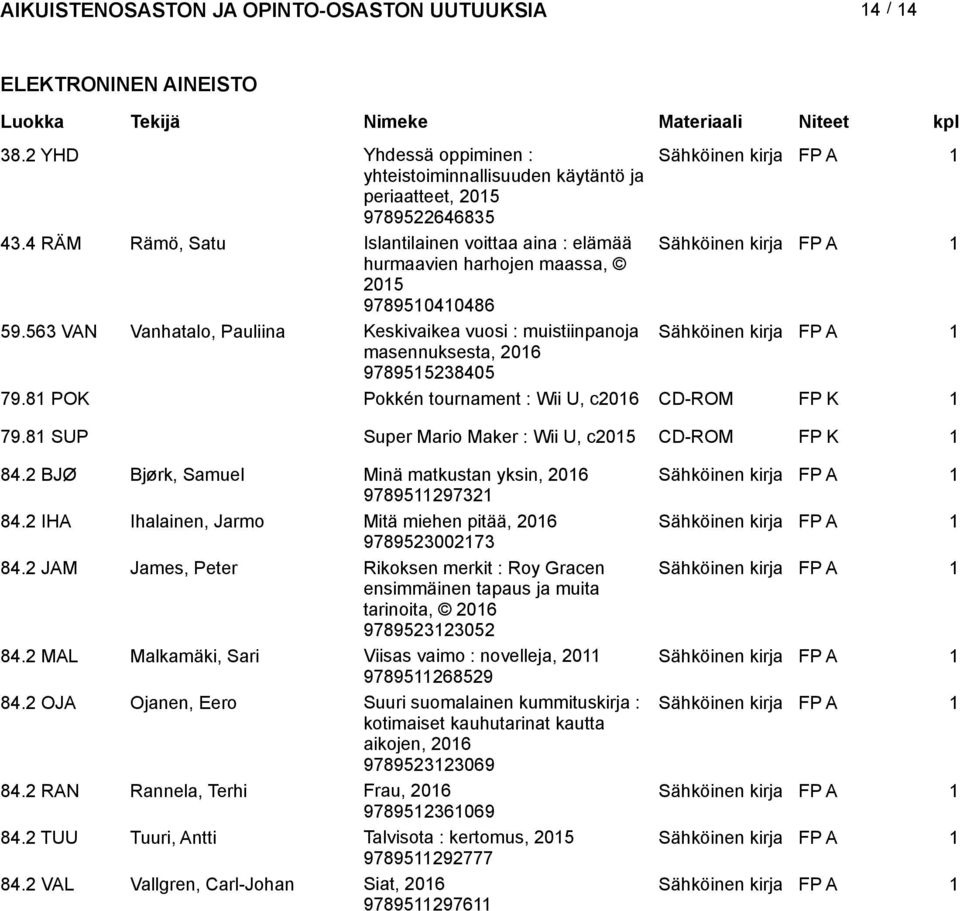 AIKUISTENOSASTON JA OPINTO-OSASTON UUTUUKSIA 14 / 14

ELEKTRONINEN AINEISTO

| Luokka | Tekijä | Nimeke | Materiaali | Niteet | kpl |
|---|---|---|---|---|---|
| 38.2 YHD | | Yhdessä oppiminen : yhteistoiminnallisuuden käytäntö ja periaatteet, 2015 9789522646835 | Sähköinen kirja | FP A | 1 |
| 43.4 RÄM | Rämö, Satu | Islantilainen voittaa aina : elämää hurmaavien harhojen maassa, © 2015 9789510410486 | Sähköinen kirja | FP A | 1 |
| 59.563 VAN | Vanhatalo, Pauliina | Keskivaikea vuosi : muistiinpanoja masennuksesta, 2016 9789515238405 | Sähköinen kirja | FP A | 1 |
| 79.81 POK | | Pokkén tournament : Wii U, c2016 | CD-ROM | FP K | 1 |
| 79.81 SUP | | Super Mario Maker : Wii U, c2015 | CD-ROM | FP K | 1 |
| 84.2 BJØ | Bjørk, Samuel | Minä matkustan yksin, 2016 9789511297321 | Sähköinen kirja | FP A | 1 |
| 84.2 IHA | Ihalainen, Jarmo | Mitä miehen pitää, 2016 9789523002173 | Sähköinen kirja | FP A | 1 |
| 84.2 JAM | James, Peter | Rikoksen merkit : Roy Gracen ensimmäinen tapaus ja muita tarinoita, © 2016 9789523123052 | Sähköinen kirja | FP A | 1 |
| 84.2 MAL | Malkamäki, Sari | Viisas vaimo : novelleja, 2011 9789511268529 | Sähköinen kirja | FP A | 1 |
| 84.2 OJA | Ojanen, Eero | Suuri suomalainen kummituskirja : kotimaiset kauhutarinat kautta aikojen, 2016 9789523123069 | Sähköinen kirja | FP A | 1 |
| 84.2 RAN | Rannela, Terhi | Frau, 2016 9789512361069 | Sähköinen kirja | FP A | 1 |
| 84.2 TUU | Tuuri, Antti | Talvisota : kertomus, 2015 9789511292777 | Sähköinen kirja | FP A | 1 |
| 84.2 VAL | Vallgren, Carl-Johan | Siat, 2016 9789511297611 | Sähköinen kirja | FP A | 1 |